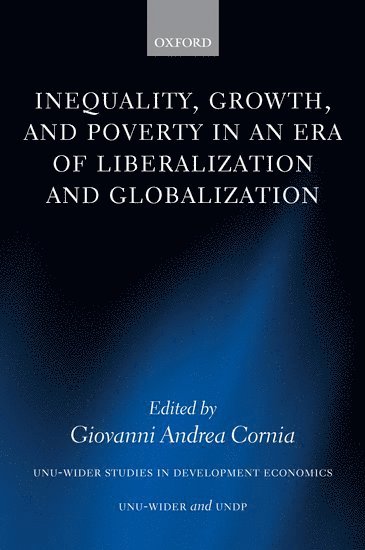 OXFORD

INEQUALITY, GROWTH, AND POVERTY IN AN ERA OF LIBERALIZATION AND GLOBALIZATION

Edited by
Giovanni Andrea Cornia

UNU-WIDER STUDIES IN DEVELOPMENT ECONOMICS

UNU-WIDER and UNDP